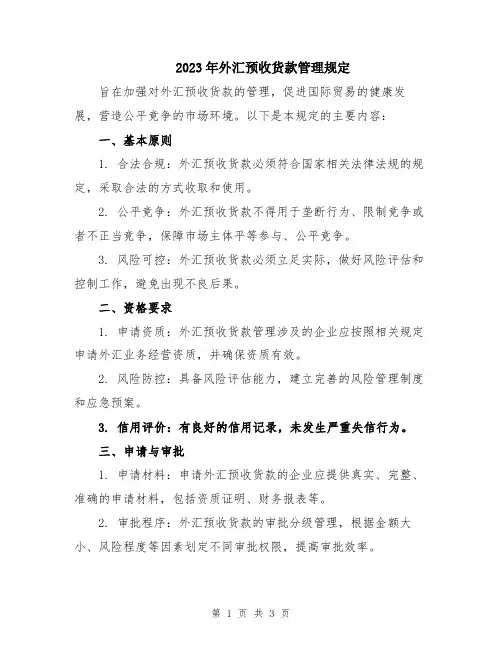 2023年外汇预收货款管理规定

旨在加强对外汇预收货款的管理，促进国际贸易的健康发展，营造公平竞争的市场环境。以下是本规定的主要内容：

一、基本原则

1. 合法合规：外汇预收货款必须符合国家相关法律法规的规定，采取合法的方式收取和使用。

2. 公平竞争：外汇预收货款不得用于垄断行为、限制竞争或者不正当竞争，保障市场主体平等参与、公平竞争。

3. 风险可控：外汇预收货款必须立足实际，做好风险评估和控制工作，避免出现不良后果。

二、资格要求

1. 申请资质：外汇预收货款管理涉及的企业应按照相关规定申请外汇业务经营资质，并确保资质有效。

2. 风险防控：具备风险评估能力，建立完善的风险管理制度和应急预案。

3. 信用评价：有良好的信用记录，未发生严重失信行为。

三、申请与审批

1. 申请材料：申请外汇预收货款的企业应提供真实、完整、准确的申请材料，包括资质证明、财务报表等。

2. 审批程序：外汇预收货款的审批分级管理，根据金额大小、风险程度等因素划定不同审批权限，提高审批效率。

第 1 页 共 3 页